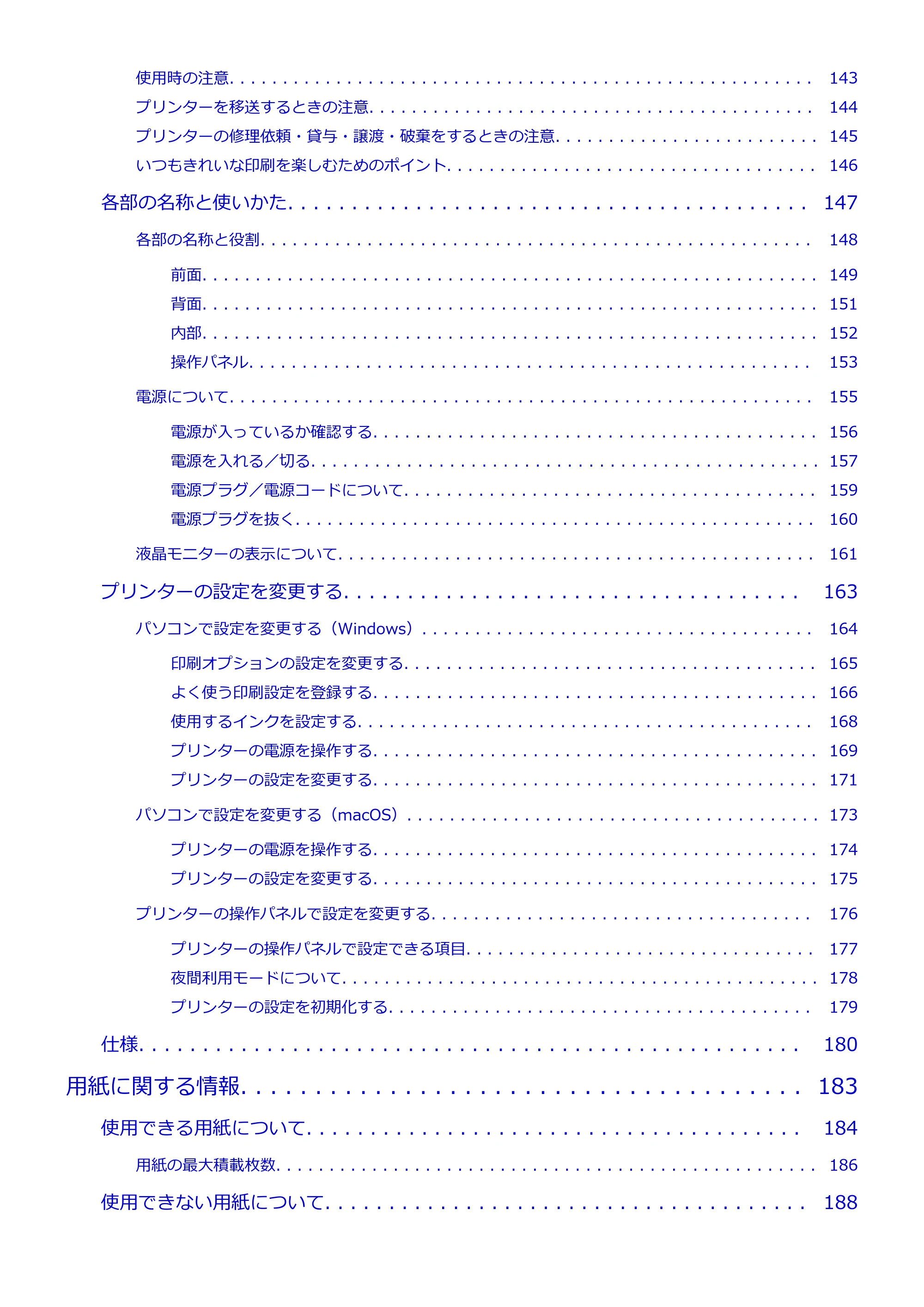 使用時の注意 143

プリンターを移送するときの注意 144

プリンターの修理依頼・貸与・譲渡・破棄をするときの注意 145

いつもきれいな印刷を楽しむためのポイント 146

各部の名称と使いかた 147

各部の名称と役割 148

前面 149

背面 151

内部 152

操作パネル 153

電源について 155

電源が入っているか確認する 156

電源を入れる／切る 157

電源プラグ／電源コードについて 159

電源プラグを抜く 160

液晶モニターの表示について 161

プリンターの設定を変更する 163

パソコンで設定を変更する（Windows） 164

印刷オプションの設定を変更する 165

よく使う印刷設定を登録する 166

使用するインクを設定する 168

プリンターの電源を操作する 169

プリンターの設定を変更する 171

パソコンで設定を変更する（macOS） 173

プリンターの電源を操作する 174

プリンターの設定を変更する 175

プリンターの操作パネルで設定を変更する 176

プリンターの操作パネルで設定できる項目 177

夜間利用モードについて 178

プリンターの設定を初期化する 179

仕様 180

用紙に関する情報 183

使用できる用紙について 184

用紙の最大積載枚数 186

使用できない用紙について 188